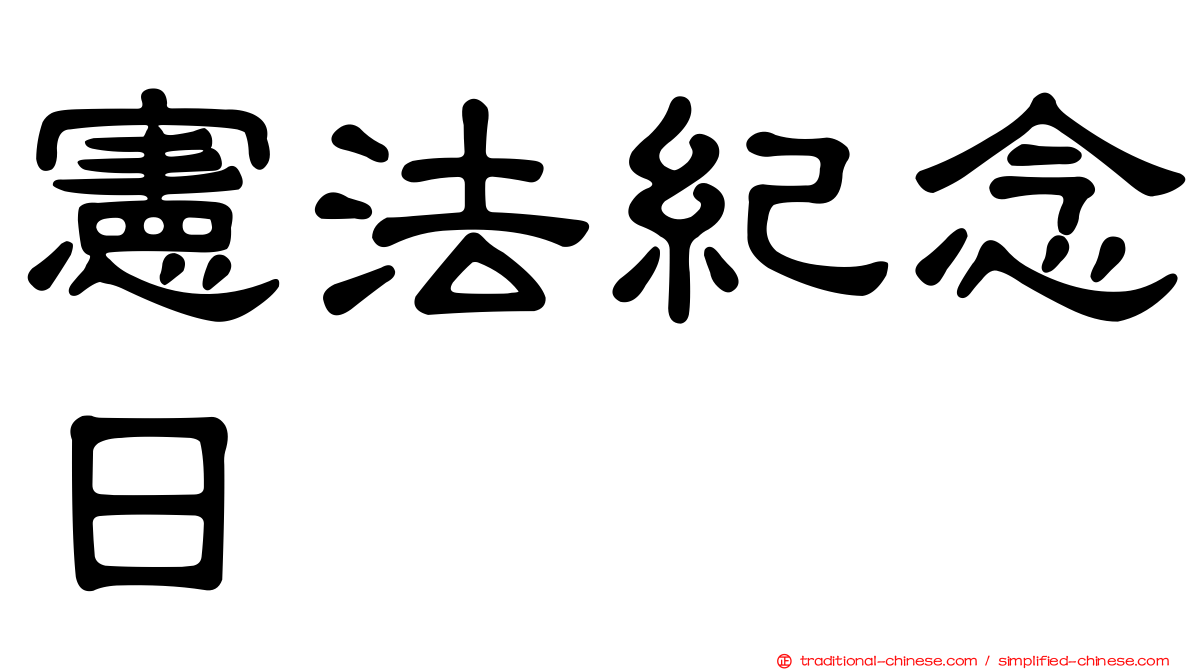 憲法紀念日

正 traditional-chinese.com / simplified-chinese.com